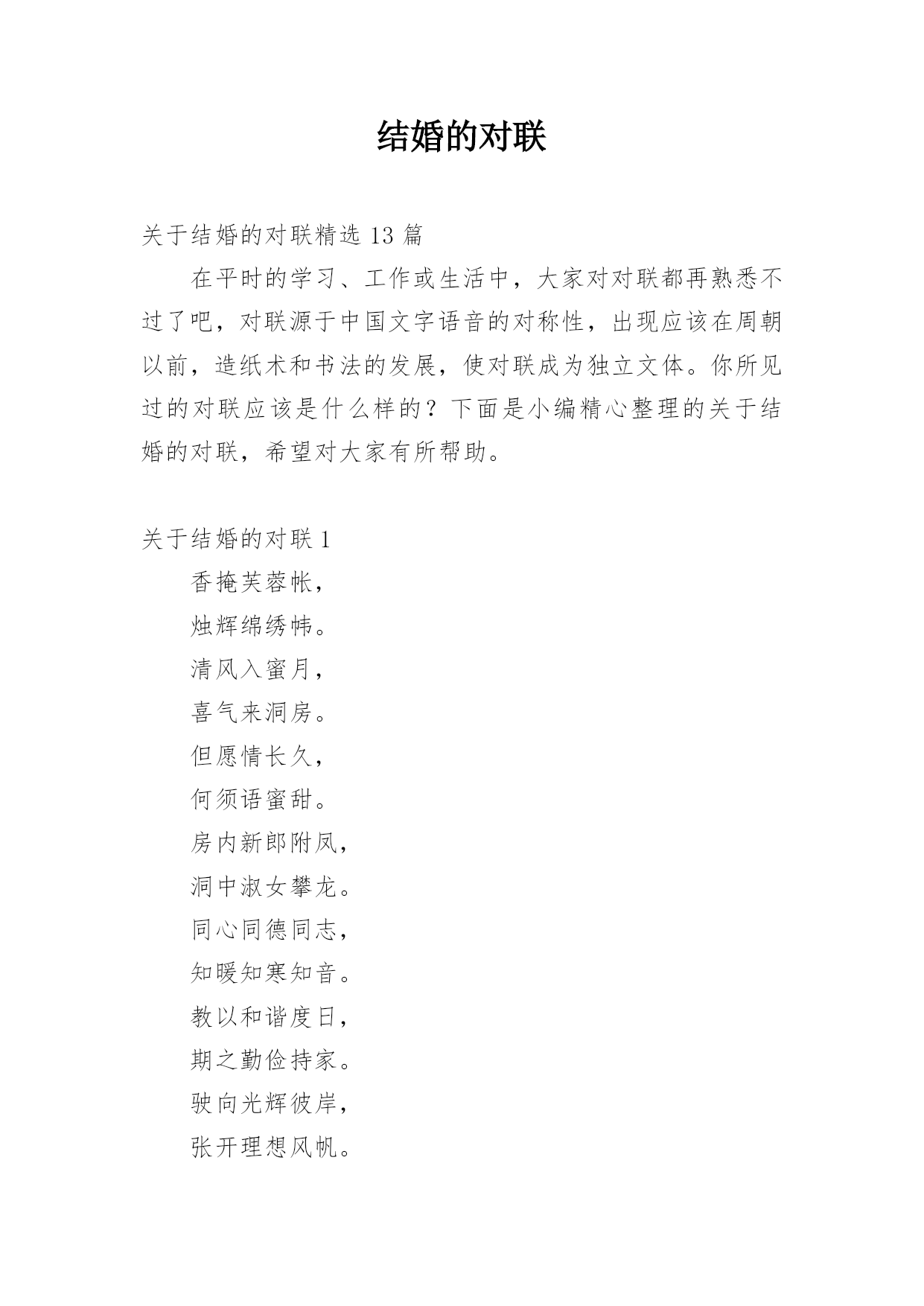 结婚的对联

关于结婚的对联精选 13 篇

在平时的学习、工作或生活中，大家对对联都再熟悉不过了吧，对联源于中国文字语音的对称性，出现应该在周朝以前，造纸术和书法的发展，使对联成为独立文体。你所见过的对联应该是什么样的？下面是小编精心整理的关于结婚的对联，希望对大家有所帮助。

关于结婚的对联 1

香掩芙蓉帐，

烛辉绵绣帏。

清风入蜜月，

喜气来洞房。

但愿情长久，

何须语蜜甜。

房内新郎附凤，

洞中淑女攀龙。

同心同德同志，

知暖知寒知音。

教以和谐度日，

期之勤俭持家。

驶向光辉彼岸，

张开理想风帆。